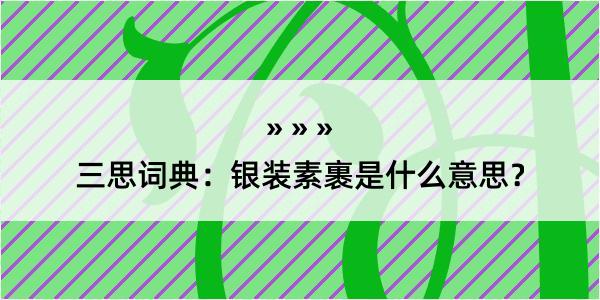 » » »

三思词典：银装素裹是什么意思？